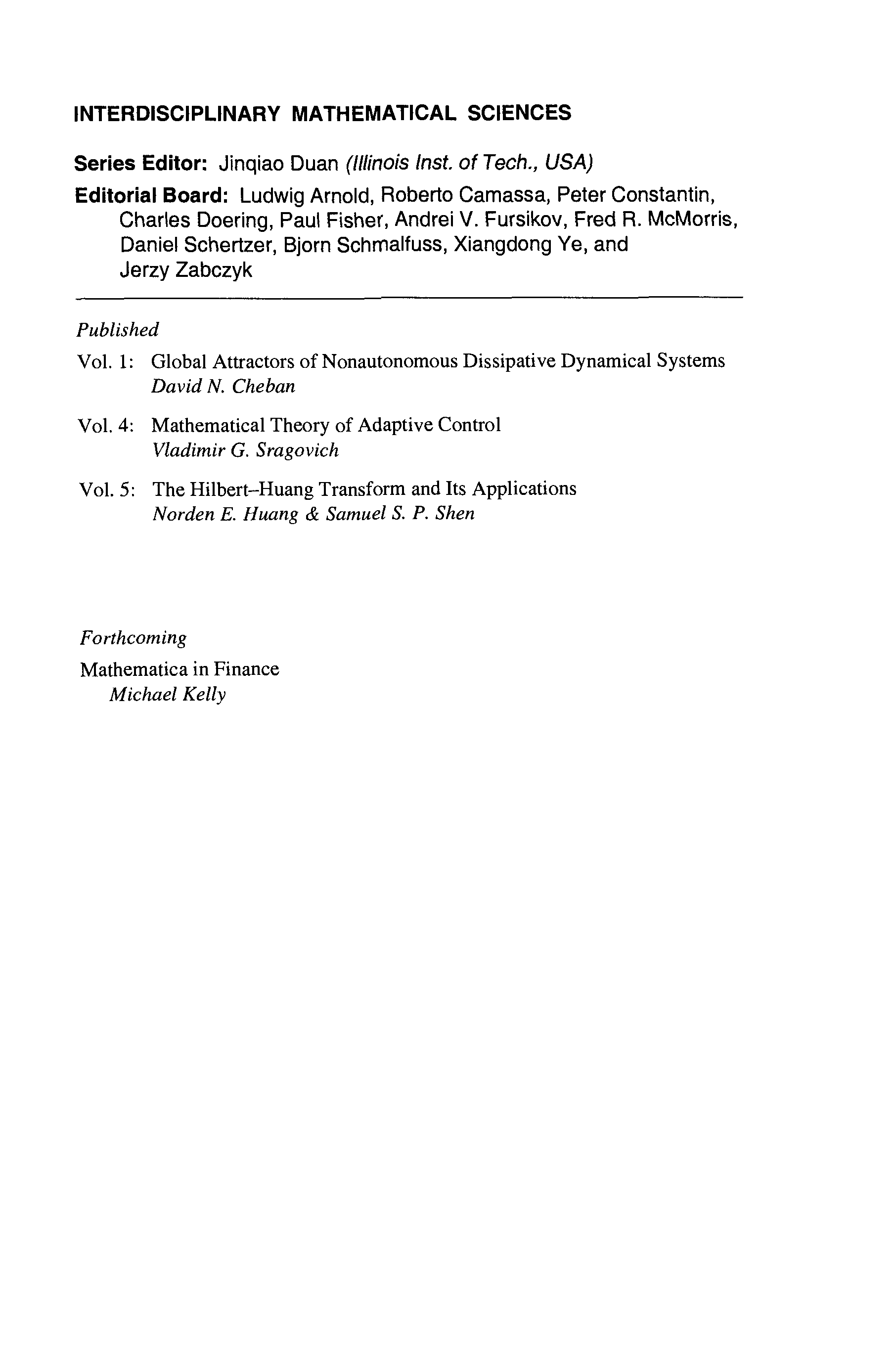 INTERDISCIPLINARY MATHEMATICAL SCIENCES

Series Editor: Jinqiao Duan (Illinois Inst. of Tech., USA)

Editorial Board: Ludwig Arnold, Roberto Camassa, Peter Constantin, Charles Doering, Paul Fisher, Andrei V. Fursikov, Fred R. McMorris, Daniel Schertzer, Bjorn Schmalfuss, Xiangdong Ye, and Jerzy Zabczyk

Published

Vol. 1: Global Attractors of Nonautonomous Dissipative Dynamical Systems
David N. Cheban

Vol. 4: Mathematical Theory of Adaptive Control
Vladimir G. Sragovich

Vol. 5: The Hilbert–Huang Transform and Its Applications
Norden E. Huang & Samuel S. P. Shen

Forthcoming

Mathematica in Finance
Michael Kelly